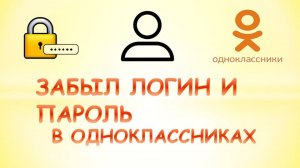 ******

одноклассники

ЗАБЫЛ ЛОГИН И ПАРОЛЬ
В ОДНОКЛАССНИКАХ